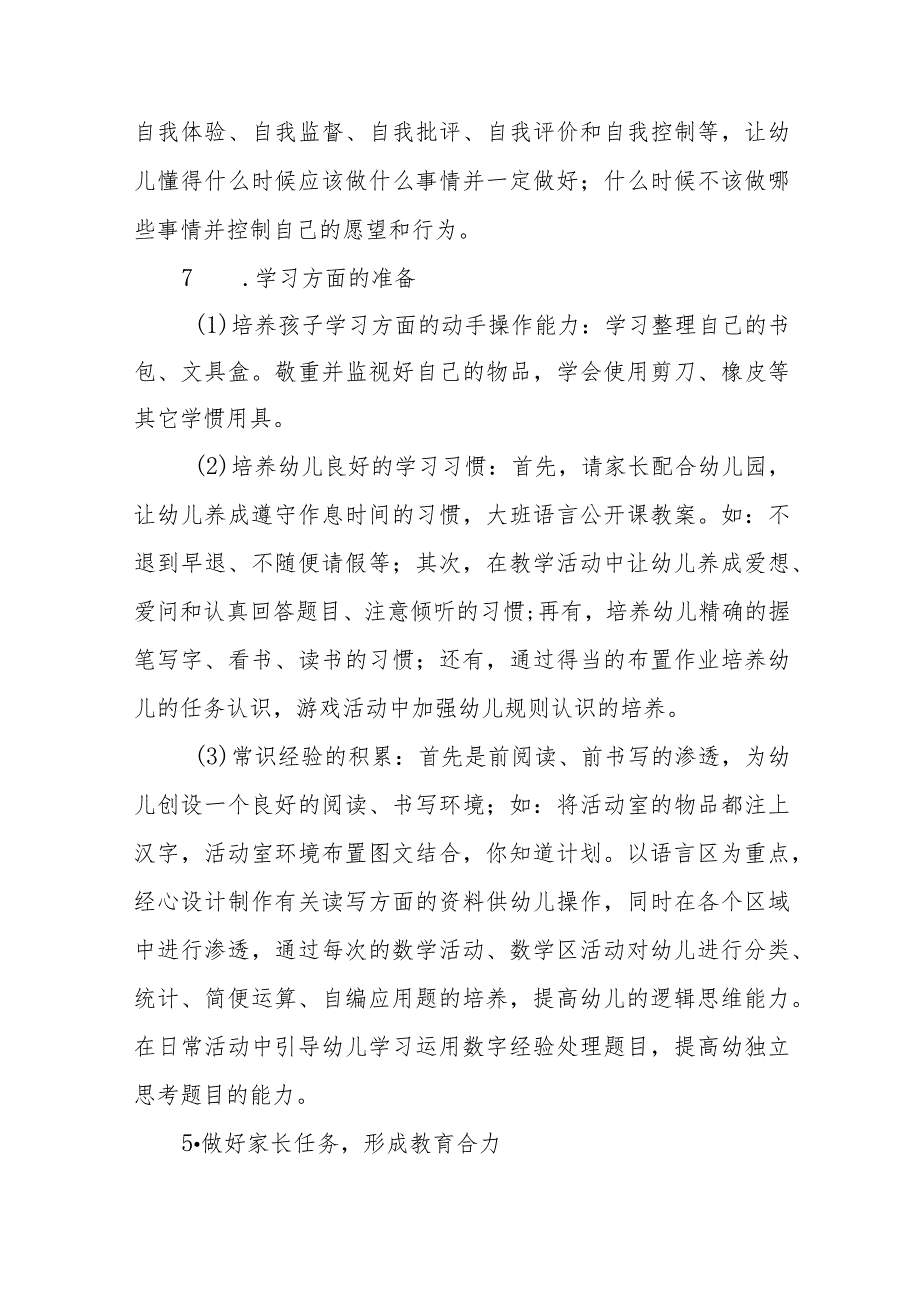 自我体验、自我监督、自我批评、自我评价和自我控制等，让幼儿懂得什么时候应该做什么事情并一定做好；什么时候不该做哪些事情并控制自己的愿望和行为。

7　．学习方面的准备

(1)培养孩子学习方面的动手操作能力：学习整理自己的书包、文具盒。敬重并监视好自己的物品，学会使用剪刀、橡皮等其它学惯用具。

(2)培养幼儿良好的学习习惯：首先，请家长配合幼儿园，让幼儿养成遵守作息时间的习惯，大班语言公开课教案。如：不退到早退、不随便请假等；其次，在教学活动中让幼儿养成爱想、爱问和认真回答题目、注意倾听的习惯;再有，培养幼儿精确的握笔写字、看书、读书的习惯；还有，通过得当的布置作业培养幼儿的任务认识，游戏活动中加强幼儿规则认识的培养。

(3)常识经验的积累：首先是前阅读、前书写的渗透，为幼儿创设一个良好的阅读、书写环境；如：将活动室的物品都注上汉字，活动室环境布置图文结合，你知道计划。以语言区为重点，经心设计制作有关读写方面的资料供幼儿操作，同时在各个区域中进行渗透，通过每次的数学活动、数学区活动对幼儿进行分类、统计、简便运算、自编应用题的培养，提高幼儿的逻辑思维能力。在日常活动中引导幼儿学习运用数字经验处理题目，提高幼独立思考题目的能力。

5•做好家长任务，形成教育合力